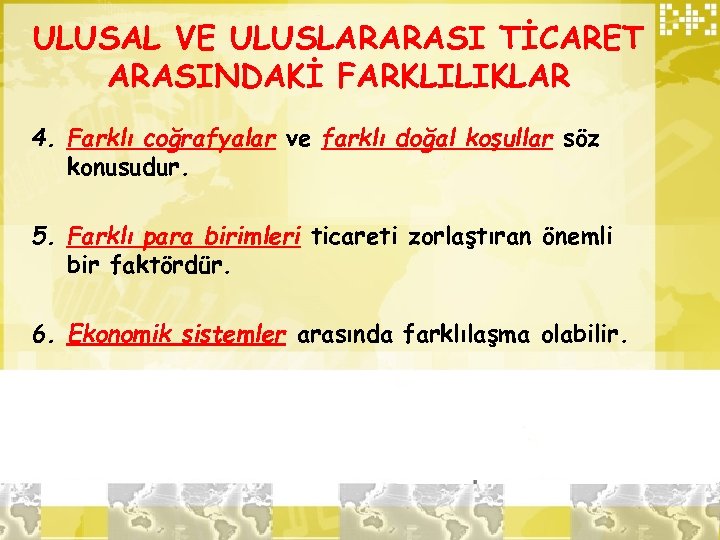 ULUSAL VE ULUSLARARASI TİCARET ARASINDAKİ FARKLILIKLAR

4. Farklı coğrafyalar ve farklı doğal koşullar söz konusudur.

5. Farklı para birimleri ticareti zorlaştıran önemli bir faktördür.

6. Ekonomik sistemler arasında farklılaşma olabilir.